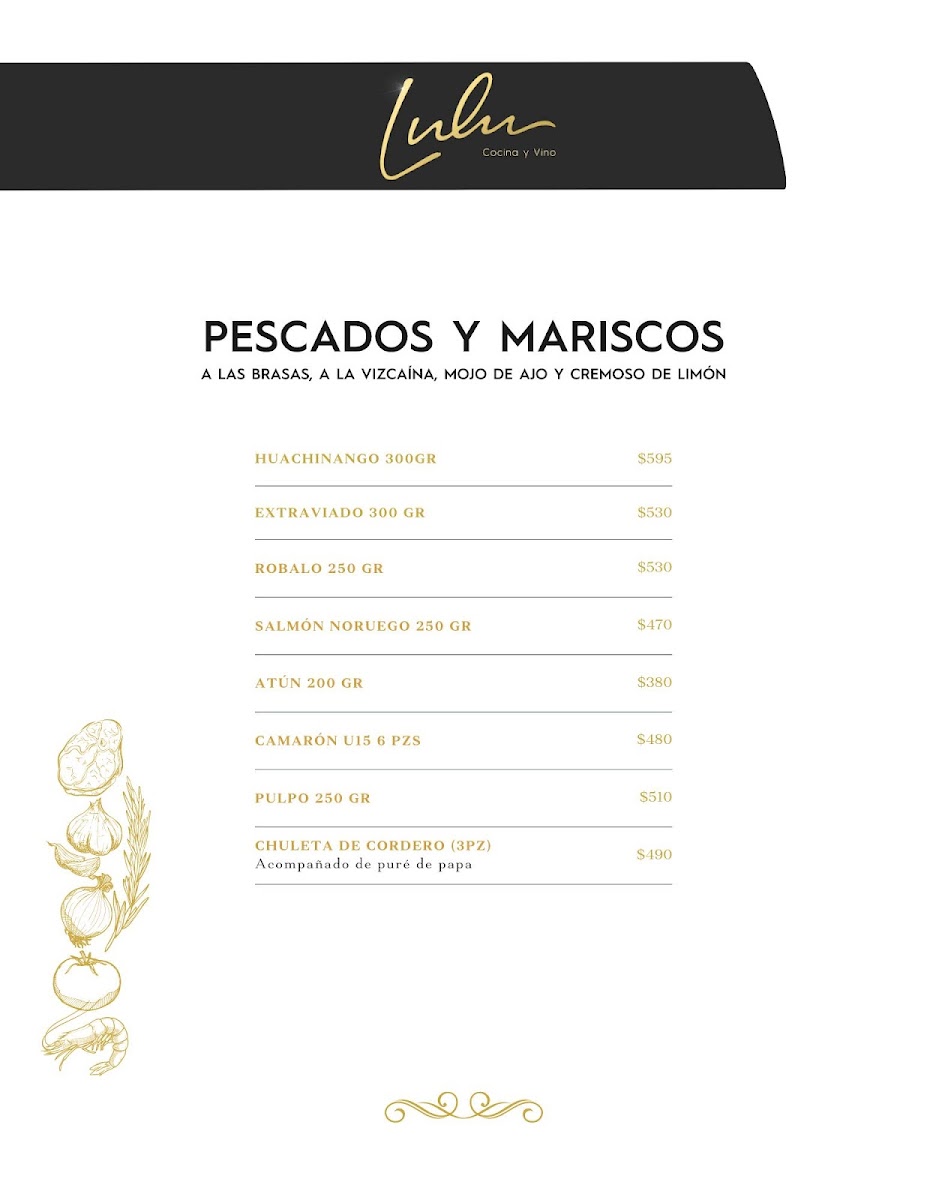 Lulu
Cocina y Vino

PESCADOS Y MARISCOS
A LAS BRASAS, A LA VIZCAÍNA, MOJO DE AJO Y CREMOSO DE LIMÓN

HUACHINANGO 300GR $595

EXTRAVIADO 300 GR $530

ROBALO 250 GR $530

SALMÓN NORUEGO 250 GR $470

ATÚN 200 GR $380

CAMARÓN U15 6 PZS $480

PULPO 250 GR $510

CHULETA DE CORDERO (3PZ)
Acompañado de puré de papa $490